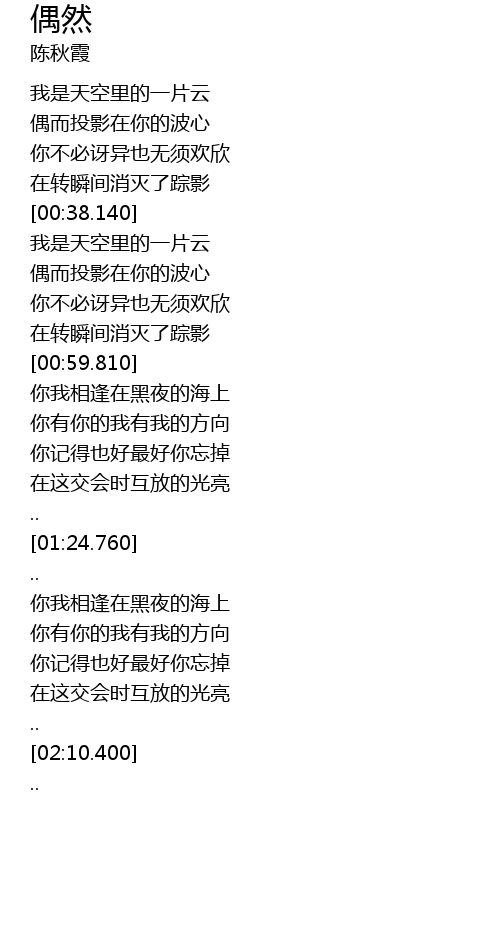 偶然
陈秋霞

我是天空里的一片云
偶而投影在你的波心
你不必讶异也无须欢欣
在转瞬间消灭了踪影
[00:38.140]
我是天空里的一片云
偶而投影在你的波心
你不必讶异也无须欢欣
在转瞬间消灭了踪影
[00:59.810]
你我相逢在黑夜的海上
你有你的我有我的方向
你记得也好最好你忘掉
在这交会时互放的光亮
..
[01:24.760]
..
你我相逢在黑夜的海上
你有你的我有我的方向
你记得也好最好你忘掉
在这交会时互放的光亮
..
[02:10.400]
..